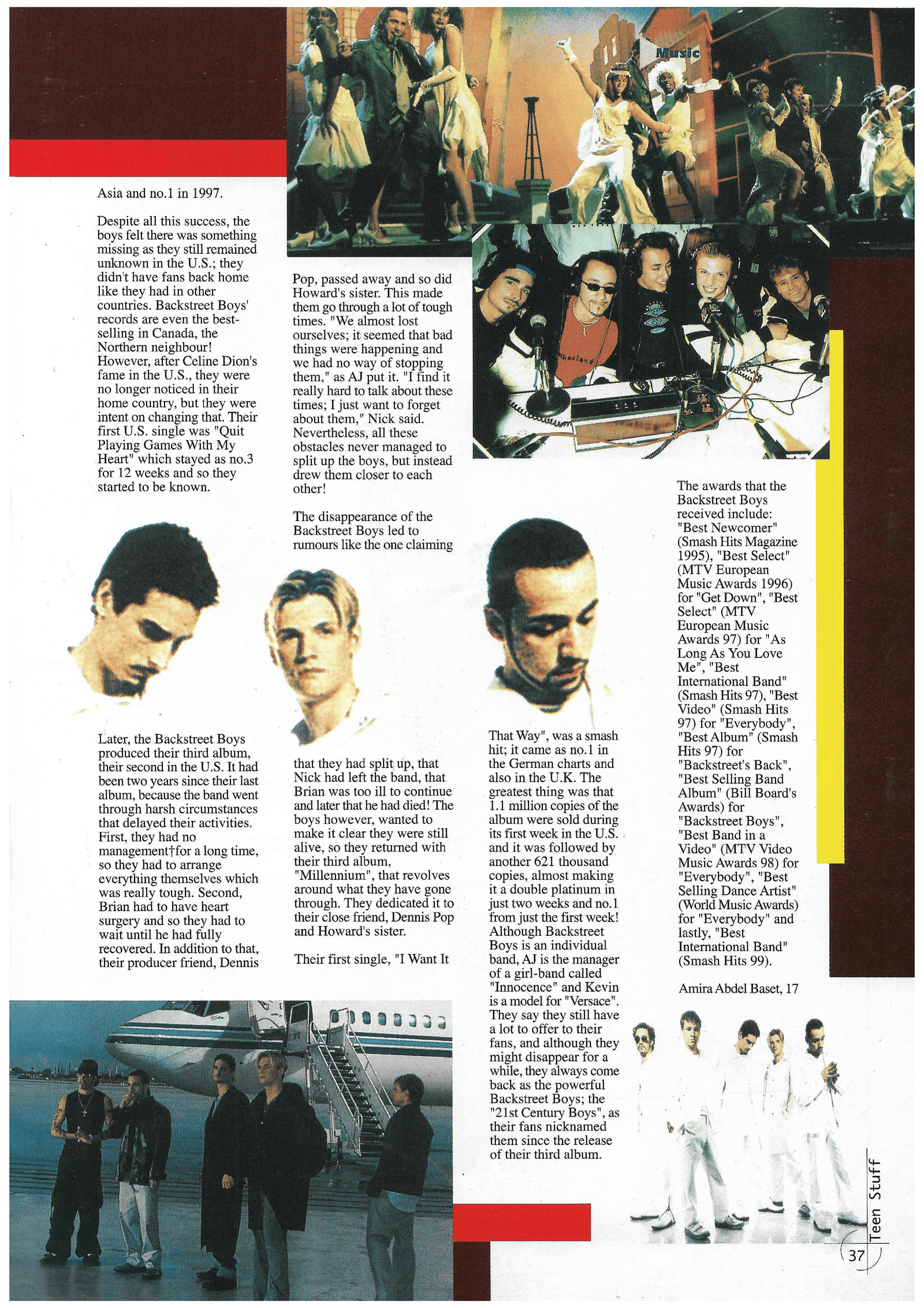 Music

Asia and no.1 in 1997.

Despite all this success, the boys felt there was something missing as they still remained unknown in the U.S.; they didn't have fans back home like they had in other countries. Backstreet Boys' records are even the best-selling in Canada, the Northern neighbour! However, after Celine Dion's fame in the U.S., they were no longer noticed in their home country, but they were intent on changing that. Their first U.S. single was "Quit Playing Games With My Heart" which stayed as no.3 for 12 weeks and so they started to be known.

Later, the Backstreet Boys produced their third album, their second in the U.S. It had been two years since their last album, because the band went through harsh circumstances that delayed their activities. First, they had no management†for a long time, so they had to arrange everything themselves which was really tough. Second, Brian had to have heart surgery and so they had to wait until he had fully recovered. In addition to that, their producer friend, Dennis

Pop, passed away and so did Howard's sister. This made them go through a lot of tough times. "We almost lost ourselves; it seemed that bad things were happening and we had no way of stopping them," as AJ put it. "I find it really hard to talk about these times; I just want to forget about them," Nick said. Nevertheless, all these obstacles never managed to split up the boys, but instead drew them closer to each other!

The disappearance of the Backstreet Boys led to rumours like the one claiming

that they had split up, that Nick had left the band, that Brian was too ill to continue and later that he had died! The boys however, wanted to make it clear they were still alive, so they returned with their third album, "Millennium", that revolves around what they have gone through. They dedicated it to their close friend, Dennis Pop and Howard's sister.

Their first single, "I Want It

That Way", was a smash hit; it came as no.1 in the German charts and also in the U.K. The greatest thing was that 1.1 million copies of the album were sold during its first week in the U.S. and it was followed by another 621 thousand copies, almost making it a double platinum in just two weeks and no.1 from just the first week! Although Backstreet Boys is an individual band, AJ is the manager of a girl-band called "Innocence" and Kevin is a model for "Versace". They say they still have a lot to offer to their fans, and although they might disappear for a while, they always come back as the powerful Backstreet Boys; the "21st Century Boys", as their fans nicknamed them since the release of their third album.

The awards that the Backstreet Boys received include: "Best Newcomer" (Smash Hits Magazine 1995), "Best Select" (MTV European Music Awards 1996) for "Get Down", "Best Select" (MTV European Music Awards 97) for "As Long As You Love Me", "Best International Band" (Smash Hits 97), "Best Video" (Smash Hits 97) for "Everybody", "Best Album" (Smash Hits 97) for "Backstreet's Back", "Best Selling Band Album" (Bill Board's Awards) for "Backstreet Boys", "Best Band in a Video" (MTV Video Music Awards 98) for "Everybody", "Best Selling Dance Artist" (World Music Awards) for "Everybody" and lastly, "Best International Band" (Smash Hits 99).

Amira Abdel Baset, 17

Teen Stuff
37